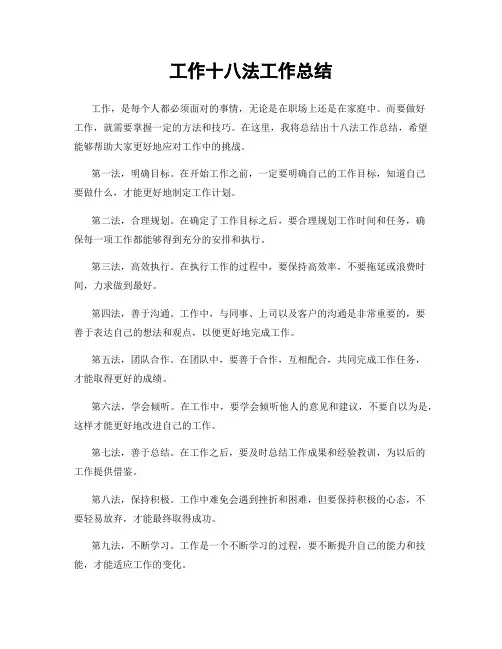 工作十八法工作总结

工作，是每个人都必须面对的事情，无论是在职场上还是在家庭中。而要做好工作，就需要掌握一定的方法和技巧。在这里，我将总结出十八法工作总结，希望能够帮助大家更好地应对工作中的挑战。

第一法，明确目标。在开始工作之前，一定要明确自己的工作目标，知道自己要做什么，才能更好地制定工作计划。

第二法，合理规划。在确定了工作目标之后，要合理规划工作时间和任务，确保每一项工作都能够得到充分的安排和执行。

第三法，高效执行。在执行工作的过程中，要保持高效率，不要拖延或浪费时间，力求做到最好。

第四法，善于沟通。工作中，与同事、上司以及客户的沟通是非常重要的，要善于表达自己的想法和观点，以便更好地完成工作。

第五法，团队合作。在团队中，要善于合作，互相配合，共同完成工作任务，才能取得更好的成绩。

第六法，学会倾听。在工作中，要学会倾听他人的意见和建议，不要自以为是，这样才能更好地改进自己的工作。

第七法，善于总结。在工作之后，要及时总结工作成果和经验教训，为以后的工作提供借鉴。

第八法，保持积极。工作中难免会遇到挫折和困难，但要保持积极的心态，不要轻易放弃，才能最终取得成功。

第九法，不断学习。工作是一个不断学习的过程，要不断提升自己的能力和技能，才能适应工作的变化。